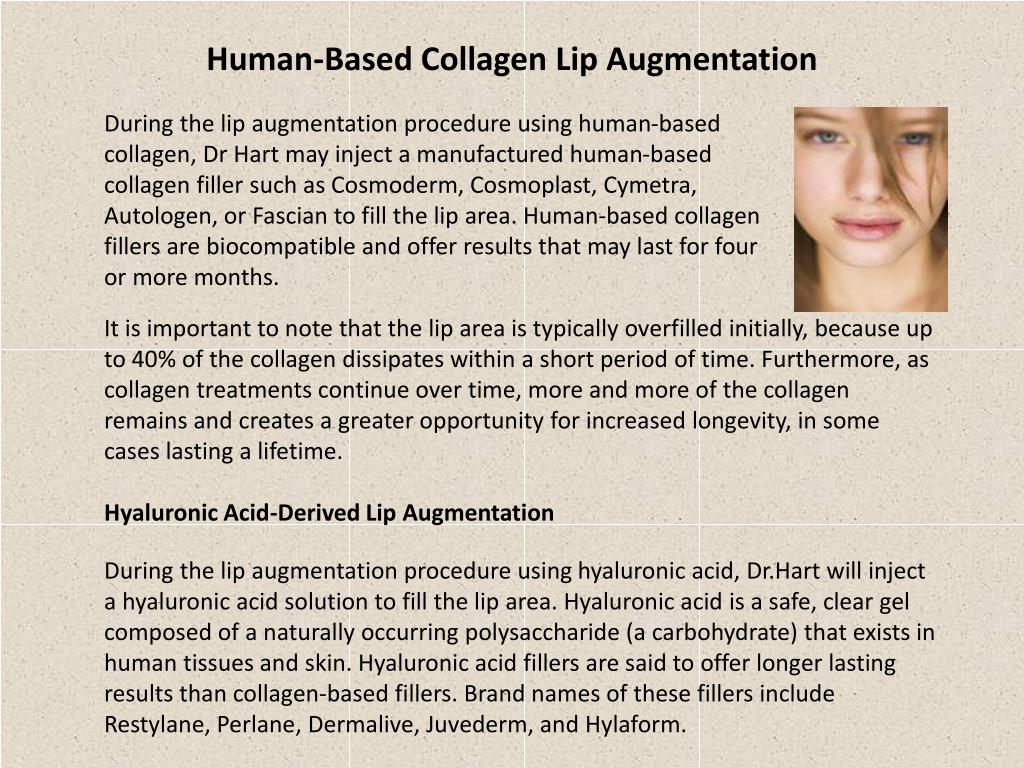 Human-Based Collagen Lip Augmentation

During the lip augmentation procedure using human-based collagen, Dr Hart may inject a manufactured human-based collagen filler such as Cosmoderm, Cosmoplast, Cymetra, Autologen, or Fascian to fill the lip area. Human-based collagen fillers are biocompatible and offer results that may last for four or more months.

It is important to note that the lip area is typically overfilled initially, because up to 40% of the collagen dissipates within a short period of time. Furthermore, as collagen treatments continue over time, more and more of the collagen remains and creates a greater opportunity for increased longevity, in some cases lasting a lifetime.

Hyaluronic Acid-Derived Lip Augmentation

During the lip augmentation procedure using hyaluronic acid, Dr.Hart will inject a hyaluronic acid solution to fill the lip area. Hyaluronic acid is a safe, clear gel composed of a naturally occurring polysaccharide (a carbohydrate) that exists in human tissues and skin. Hyaluronic acid fillers are said to offer longer lasting results than collagen-based fillers. Brand names of these fillers include Restylane, Perlane, Dermalive, Juvederm, and Hylaform.